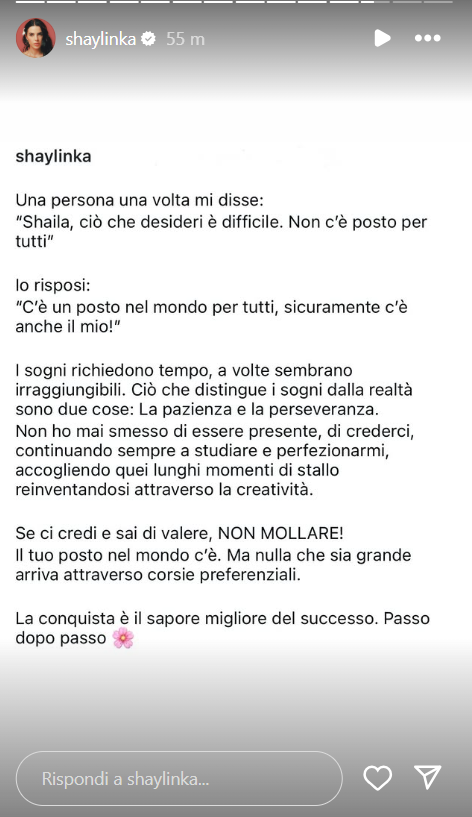 shaylinka 55 m

shaylinka

Una persona una volta mi disse:
"Shaila, ciò che desideri è difficile. Non c'è posto per tutti"

Io risposi:
"C'è un posto nel mondo per tutti, sicuramente c'è anche il mio!"

I sogni richiedono tempo, a volte sembrano irraggiungibili. Ciò che distingue i sogni dalla realtà sono due cose: La pazienza e la perseveranza.
Non ho mai smesso di essere presente, di crederci, continuando sempre a studiare e perfezionarmi, accogliendo quei lunghi momenti di stallo reinventandosi attraverso la creatività.

Se ci credi e sai di valere, NON MOLLARE!
Il tuo posto nel mondo c'è. Ma nulla che sia grande arriva attraverso corsie preferenziali.

La conquista è il sapore migliore del successo. Passo dopo passo 🌸

Rispondi a shaylinka...